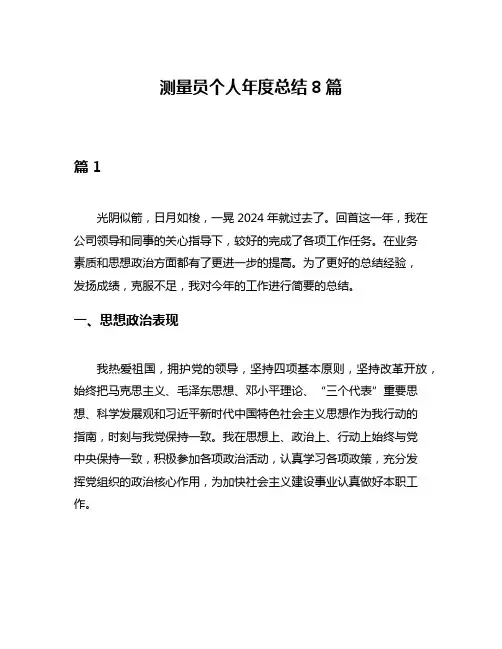 测量员个人年度总结 8 篇

篇 1

光阴似箭，日月如梭，一晃 2024 年就过去了。回首这一年，我在公司领导和同事的关心指导下，较好的完成了各项工作任务。在业务素质和思想政治方面都有了更进一步的提高。为了更好的总结经验，发扬成绩，克服不足，我对今年的工作进行简要的总结。

一、思想政治表现

我热爱祖国，拥护党的领导，坚持四项基本原则，坚持改革开放，始终把马克思主义、毛泽东思想、邓小平理论、“三个代表”重要思想、科学发展观和习近平新时代中国特色社会主义思想作为我行动的指南，时刻与我党保持一致。我在思想上、政治上、行动上始终与党中央保持一致，积极参加各项政治活动，认真学习各项政策，充分发挥党组织的政治核心作用，为加快社会主义建设事业认真做好本职工作。